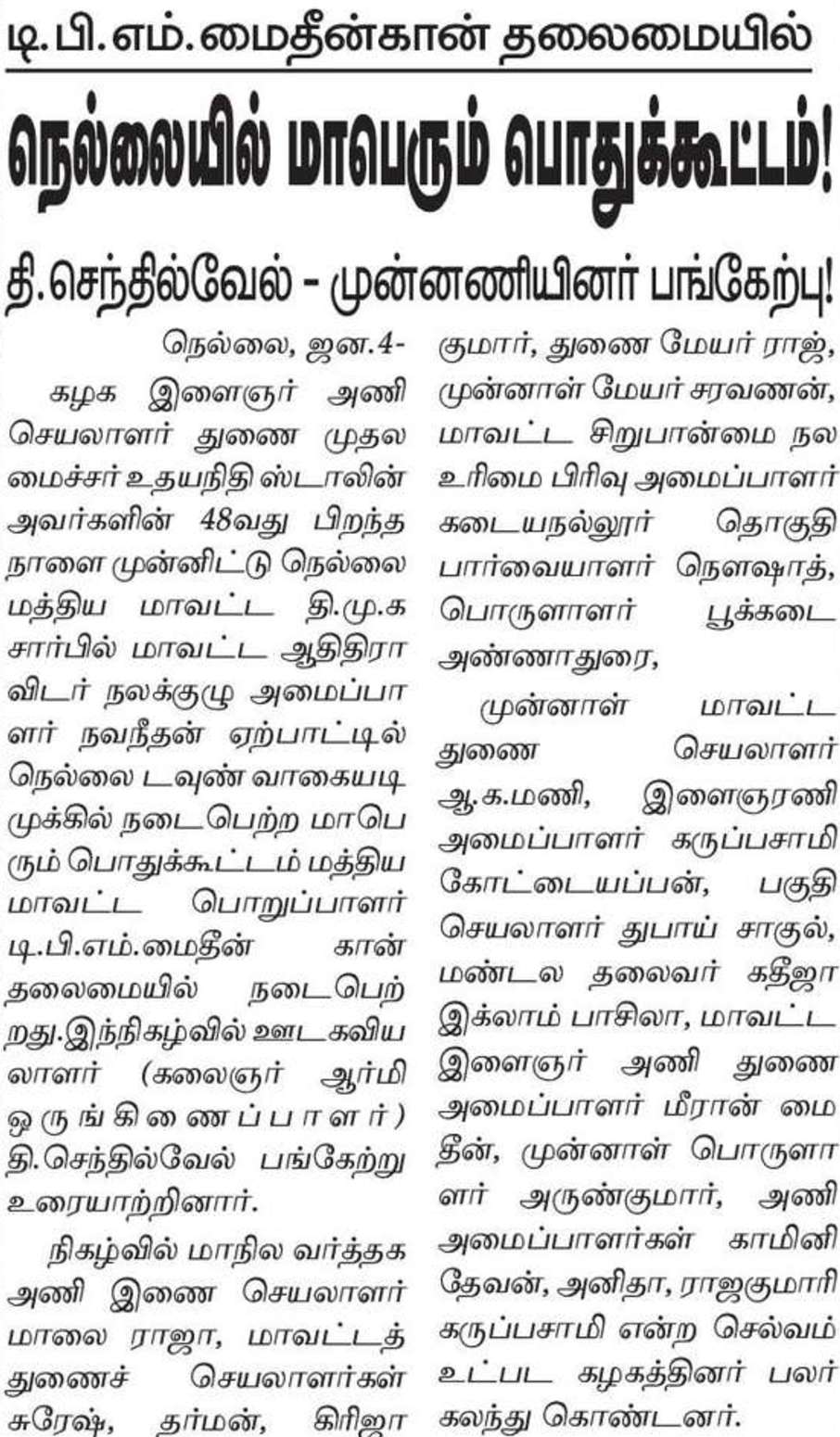 டி.பி.எம்.மைதீன்கான் தலைமையில்

நெல்லையில் மாபெரும் பொதுக்கூட்டம்!

தி.செந்தில்வேல் - முன்னணியினர் பங்கேற்பு!

நெல்லை, ஜன.4-

கழக இளைஞர் அணி செயலாளர் துணை முதலமைச்சர் உதயநிதி ஸ்டாலின் அவர்களின் 48வது பிறந்த நாளை முன்னிட்டு நெல்லை மத்திய மாவட்ட தி.மு.க சார்பில் மாவட்ட ஆதிதிராவிடர் நலக்குழு அமைப்பாளர் நவநீதன் ஏற்பாட்டில் நெல்லை டவுண் வாகையடி முக்கில் நடைபெற்ற மாபெரும் பொதுக்கூட்டம் மத்திய மாவட்ட பொறுப்பாளர் டி.பி.எம்.மைதீன் கான் தலைமையில் நடைபெற்றது.இந்நிகழ்வில் ஊடகவியலாளர் (கலைஞர் ஆர்மி ஒருங்கிணைப்பாளர்) தி.செந்தில்வேல் பங்கேற்று உரையாற்றினார்.

நிகழ்வில் மாநில வர்த்தக அணி இணை செயலாளர் மாலை ராஜா, மாவட்டத் துணைச் செயலாளர்கள் சுரேஷ், தர்மன், கிரிஜா குமார், துணை மேயர் ராஜ், முன்னாள் மேயர் சரவணன், மாவட்ட சிறுபான்மை நல உரிமை பிரிவு அமைப்பாளர் கடையநல்லூர் தொகுதி பார்வையாளர் நௌஷாத், பொருளாளர் பூக்கடை அண்ணாதுரை,

முன்னாள் மாவட்ட துணை செயலாளர் ஆ.க.மணி, இளைஞரணி அமைப்பாளர் கருப்பசாமி கோட்டையப்பன், பகுதி செயலாளர் துபாய் சாகுல், மண்டல தலைவர் கதீஜா இக்லாம் பாசிலா, மாவட்ட இளைஞர் அணி துணை அமைப்பாளர் மீரான் மைதீன், முன்னாள் பொருளாளர் அருண்குமார், அணி அமைப்பாளர்கள் காமினி தேவன், அனிதா, ராஜகுமாரி கருப்பசாமி என்ற செல்வம் உட்பட கழகத்தினர் பலர் கலந்து கொண்டனர்.